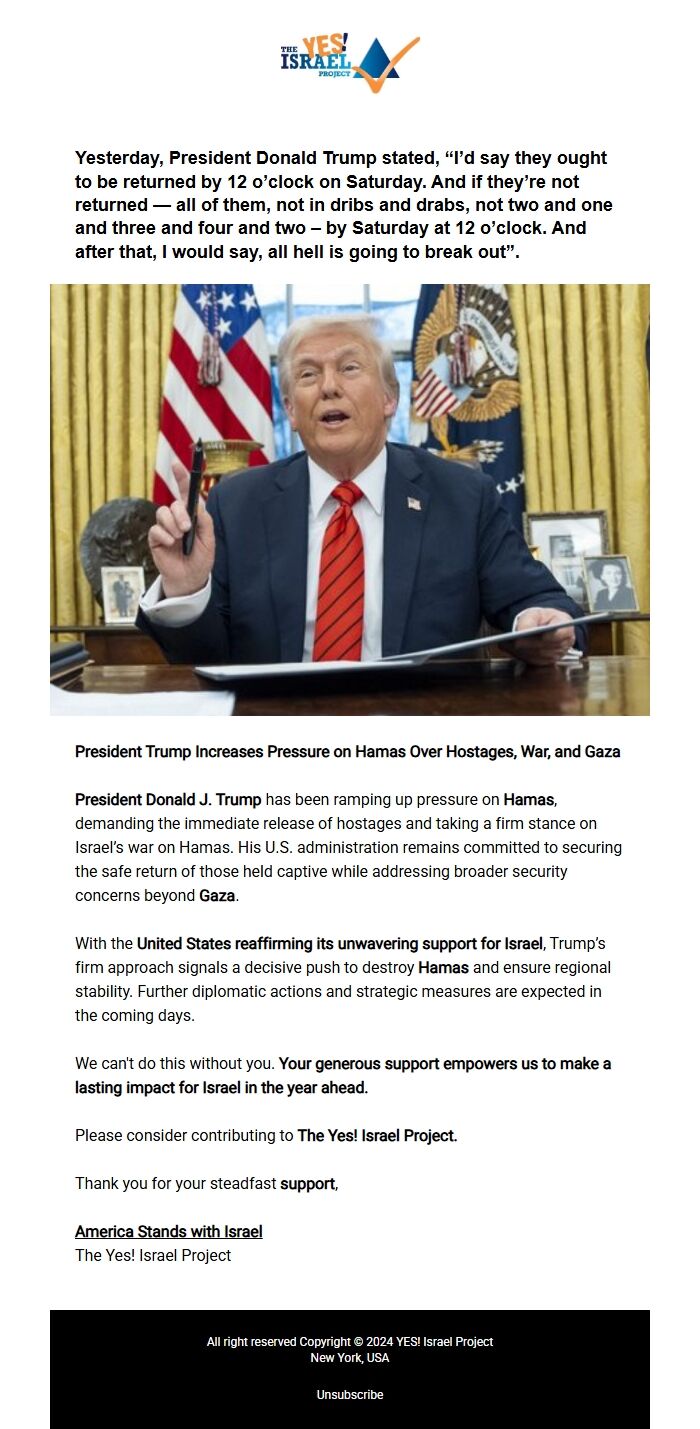 THE YES! ISRAEL PROJECT

Yesterday, President Donald Trump stated, “I’d say they ought to be returned by 12 o’clock on Saturday. And if they’re not returned — all of them, not in dribs and drabs, not two and one and three and four and two – by Saturday at 12 o’clock. And after that, I would say, all hell is going to break out”.

President Trump Increases Pressure on Hamas Over Hostages, War, and Gaza

President Donald J. Trump has been ramping up pressure on Hamas, demanding the immediate release of hostages and taking a firm stance on Israel’s war on Hamas. His U.S. administration remains committed to securing the safe return of those held captive while addressing broader security concerns beyond Gaza.

With the United States reaffirming its unwavering support for Israel, Trump’s firm approach signals a decisive push to destroy Hamas and ensure regional stability. Further diplomatic actions and strategic measures are expected in the coming days.

We can't do this without you. Your generous support empowers us to make a lasting impact for Israel in the year ahead.

Please consider contributing to The Yes! Israel Project.

Thank you for your steadfast support,

America Stands with Israel
The Yes! Israel Project

All right reserved Copyright © 2024 YES! Israel Project
New York, USA

Unsubscribe